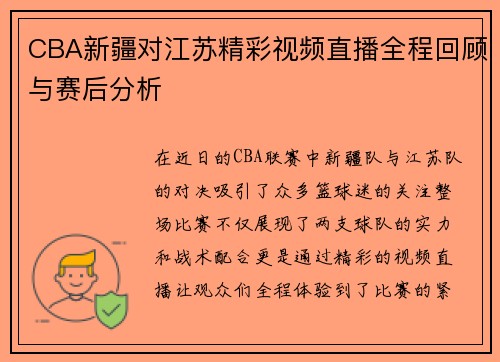 CBA新疆对江苏精彩视频直播全程回顾与赛后分析

在近日的CBA联赛中新疆队与江苏队的对决吸引了众多篮球迷的关注整场比赛不仅展现了两支球队的实力和战术配合更是通过精彩的视频直播让观众们全程体验到了比赛的紧